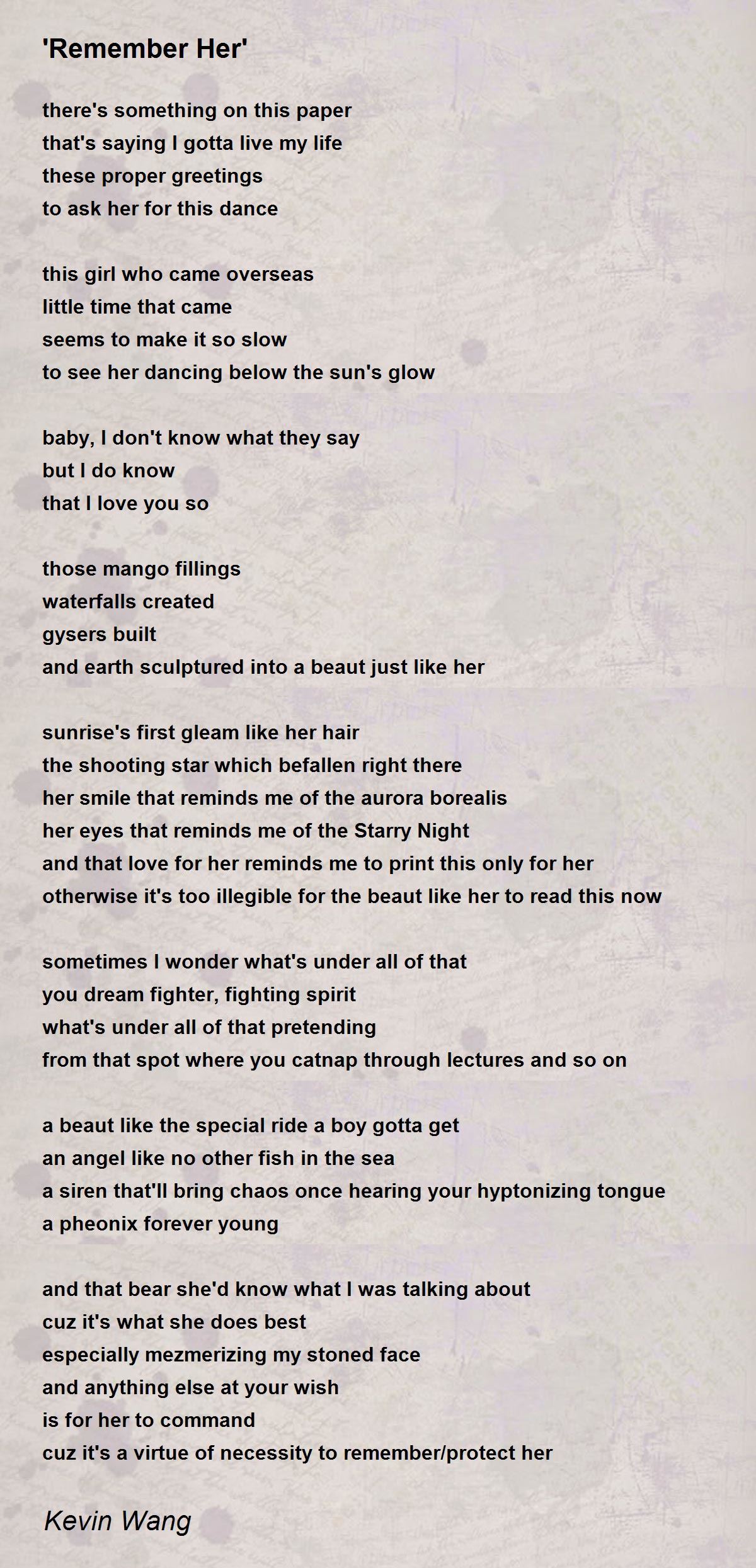 'Remember Her'

there's something on this paper
that's saying I gotta live my life
these proper greetings
to ask her for this dance

this girl who came overseas
little time that came
seems to make it so slow
to see her dancing below the sun's glow

baby, I don't know what they say
but I do know
that I love you so

those mango fillings
waterfalls created
gysers built
and earth sculptured into a beaut just like her

sunrise's first gleam like her hair
the shooting star which befallen right there
her smile that reminds me of the aurora borealis
her eyes that reminds me of the Starry Night
and that love for her reminds me to print this only for her
otherwise it's too illegible for the beaut like her to read this now

sometimes I wonder what's under all of that
you dream fighter, fighting spirit
what's under all of that pretending
from that spot where you catnap through lectures and so on

a beaut like the special ride a boy gotta get
an angel like no other fish in the sea
a siren that'll bring chaos once hearing your hyptonizing tongue
a pheonix forever young

and that bear she'd know what I was talking about
cuz it's what she does best
especially mezmerizing my stoned face
and anything else at your wish
is for her to command
cuz it's a virtue of necessity to remember/protect her

Kevin Wang